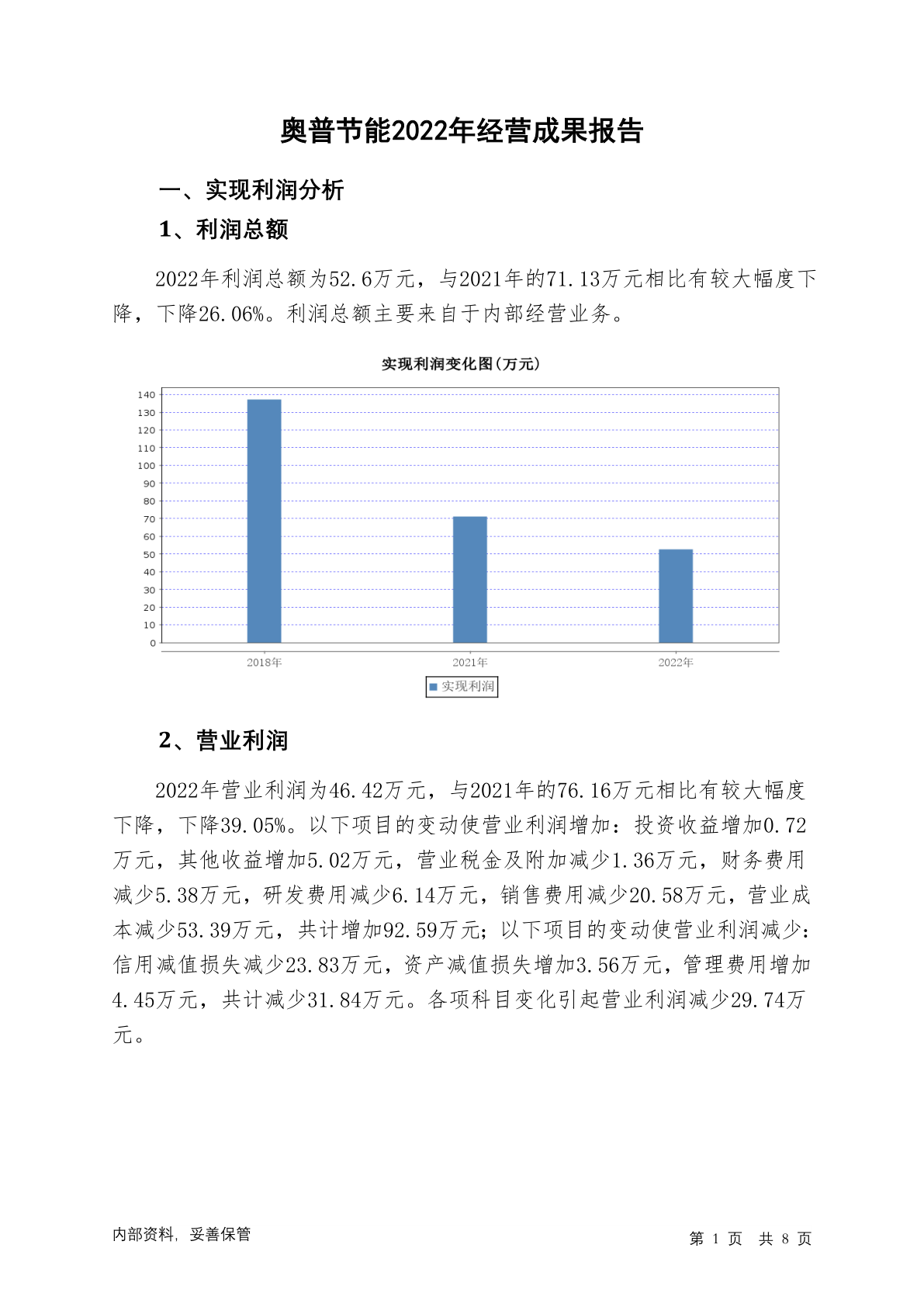 奥普节能2022年经营成果报告

一、实现利润分析

1、利润总额

2022年利润总额为52.6万元，与2021年的71.13万元相比有较大幅度下降，下降26.06%。利润总额主要来自于内部经营业务。

实现利润变化图(万元)

140
130
120
110
100
90
80
70
60
50
40
30
20
10
0

2018年
2021年
2022年

实现利润

2、营业利润

2022年营业利润为46.42万元，与2021年的76.16万元相比有较大幅度下降，下降39.05%。以下项目的变动使营业利润增加：投资收益增加0.72万元，其他收益增加5.02万元，营业税金及附加减少1.36万元，财务费用减少5.38万元，研发费用减少6.14万元，销售费用减少20.58万元，营业成本减少53.39万元，共计增加92.59万元；以下项目的变动使营业利润减少：信用减值损失减少23.83万元，资产减值损失增加3.56万元，管理费用增加4.45万元，共计减少31.84万元。各项科目变化引起营业利润减少29.74万元。

内部资料，妥善保管

第 1 页 共 8 页